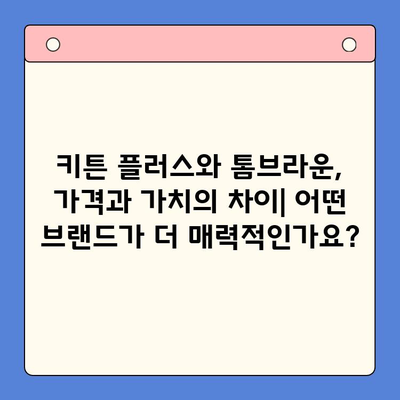 키튼 플러스와 톰브라운, 가격과 가치의 차이| 어떤 브랜드가 더 매력적인가요?